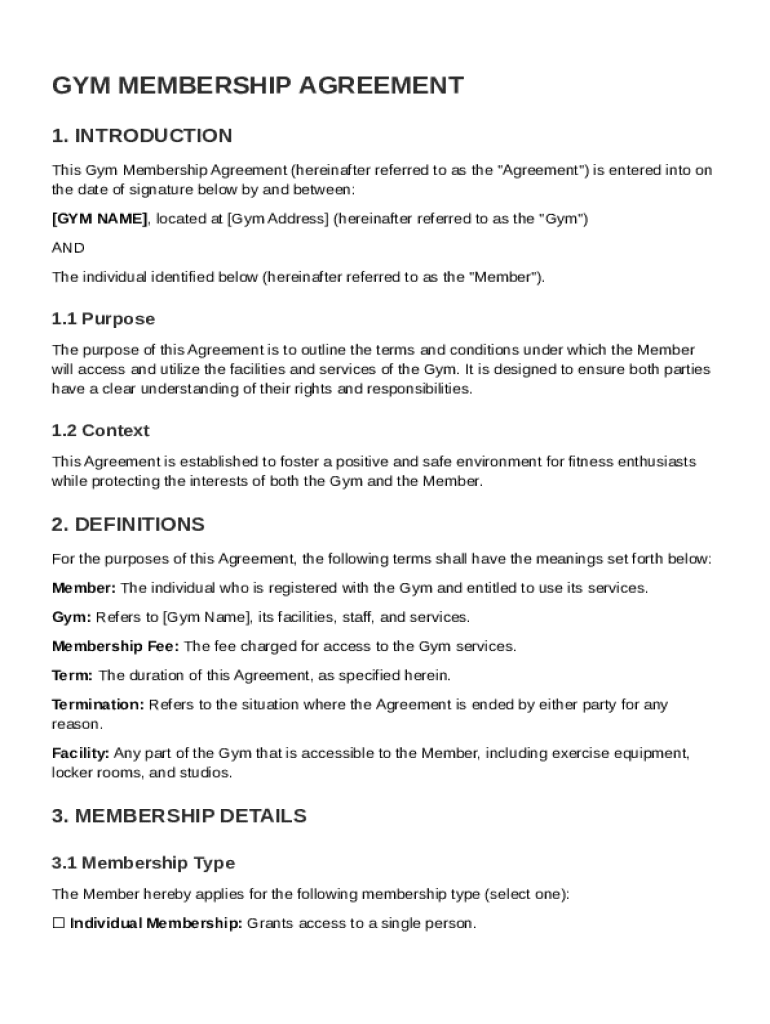 GYM MEMBERSHIP AGREEMENT

1. INTRODUCTION

This Gym Membership Agreement (hereinafter referred to as the "Agreement") is entered into on the date of signature below by and between:

[GYM NAME], located at [Gym Address] (hereinafter referred to as the "Gym")

AND

The individual identified below (hereinafter referred to as the "Member").

1.1 Purpose

The purpose of this Agreement is to outline the terms and conditions under which the Member will access and utilize the facilities and services of the Gym. It is designed to ensure both parties have a clear understanding of their rights and responsibilities.

1.2 Context

This Agreement is established to foster a positive and safe environment for fitness enthusiasts while protecting the interests of both the Gym and the Member.

2. DEFINITIONS

For the purposes of this Agreement, the following terms shall have the meanings set forth below:

Member: The individual who is registered with the Gym and entitled to use its services.

Gym: Refers to [Gym Name], its facilities, staff, and services.

Membership Fee: The fee charged for access to the Gym services.

Term: The duration of this Agreement, as specified herein.

Termination: Refers to the situation where the Agreement is ended by either party for any reason.

Facility: Any part of the Gym that is accessible to the Member, including exercise equipment, locker rooms, and studios.

3. MEMBERSHIP DETAILS

3.1 Membership Type

The Member hereby applies for the following membership type (select one):

☐ Individual Membership: Grants access to a single person.